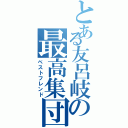 とある友呂岐の
最高集団
ベストフレンド